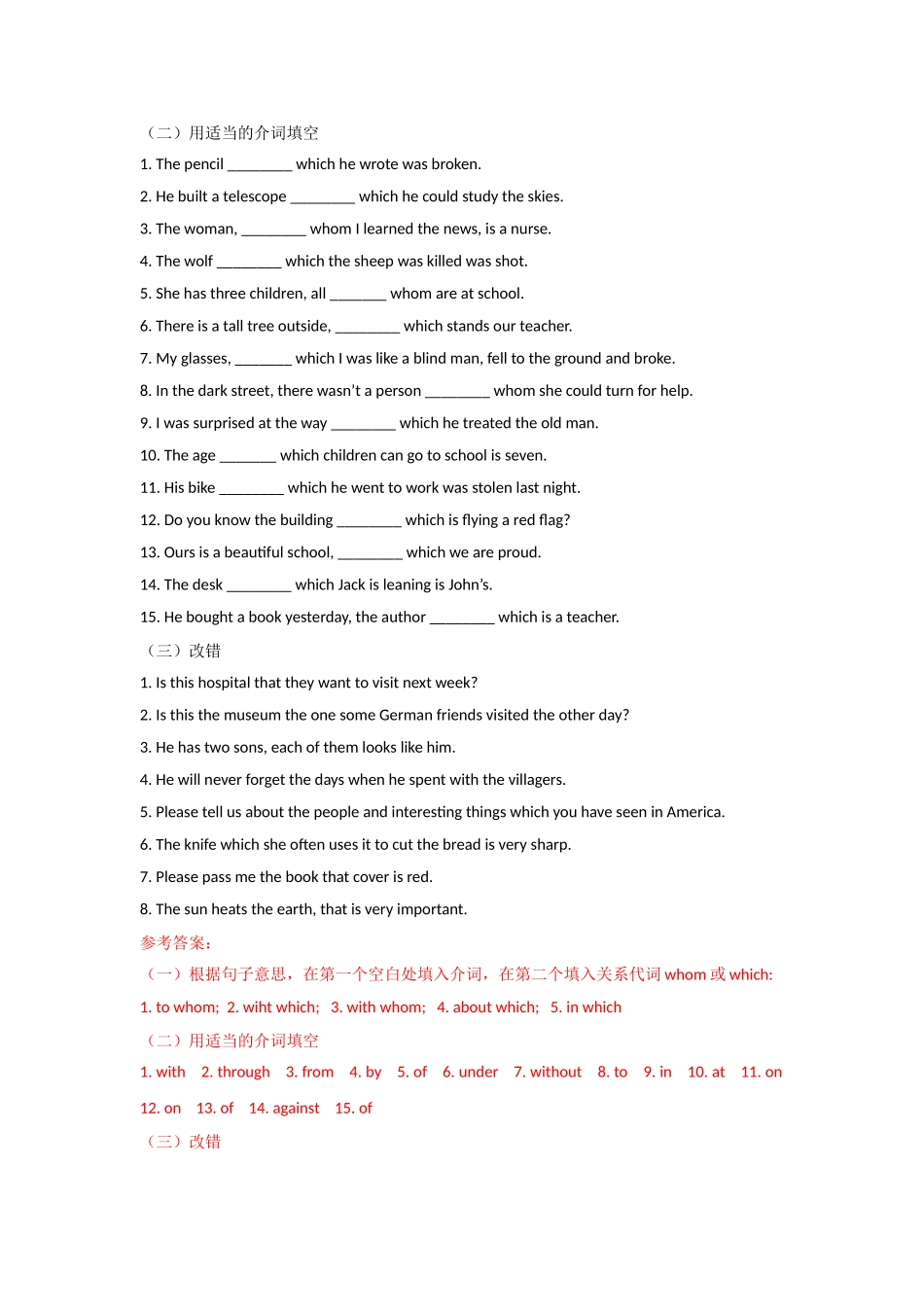 （二）用适当的介词填空

1. The pencil ________ which he wrote was broken.

2. He built a telescope ________ which he could study the skies.

3. The woman, ________ whom I learned the news, is a nurse.

4. The wolf ________ which the sheep was killed was shot.

5. She has three children, all _______ whom are at school.

6. There is a tall tree outside, ________ which stands our teacher.

7. My glasses, _______ which I was like a blind man, fell to the ground and broke.

8. In the dark street, there wasn't a person ________ whom she could turn for help.

9. I was surprised at the way ________ which he treated the old man.

10. The age _______ which children can go to school is seven.

11. His bike ________ which he went to work was stolen last night.

12. Do you know the building ________ which is flying a red flag?

13. Ours is a beautiful school, ________ which we are proud.

14. The desk ________ which Jack is leaning is John's.

15. He bought a book yesterday, the author ________ which is a teacher.

（三）改错

1. Is this hospital that they want to visit next week?

2. Is this the museum the one some German friends visited the other day?

3. He has two sons, each of them looks like him.

4. He will never forget the days when he spent with the villagers.

5. Please tell us about the people and interesting things which you have seen in America.

6. The knife which she often uses it to cut the bread is very sharp.

7. Please pass me the book that cover is red.

8. The sun heats the earth, that is very important.

参考答案：

（一）根据句子意思，在第一个空白处填入介词，在第二个填入关系代词 whom 或 which:

1. to whom; 2. wiht which; 3. with whom; 4. about which; 5. in which

（二）用适当的介词填空

1. with 2. through 3. from 4. by 5. of 6. under 7. without 8. to 9. in 10. at 11. on

12. on 13. of 14. against 15. of

（三）改错